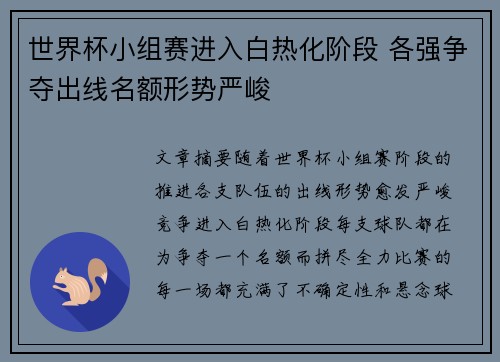 世界杯小组赛进入白热化阶段 各强争夺出线名额形势严峻

文章摘要随着世界杯小组赛阶段的推进各支队伍的出线形势愈发严峻竞争进入白热化阶段每支球队都在为争夺一个名额而拼尽全力比赛的每一场都充满了不确定性和悬念球